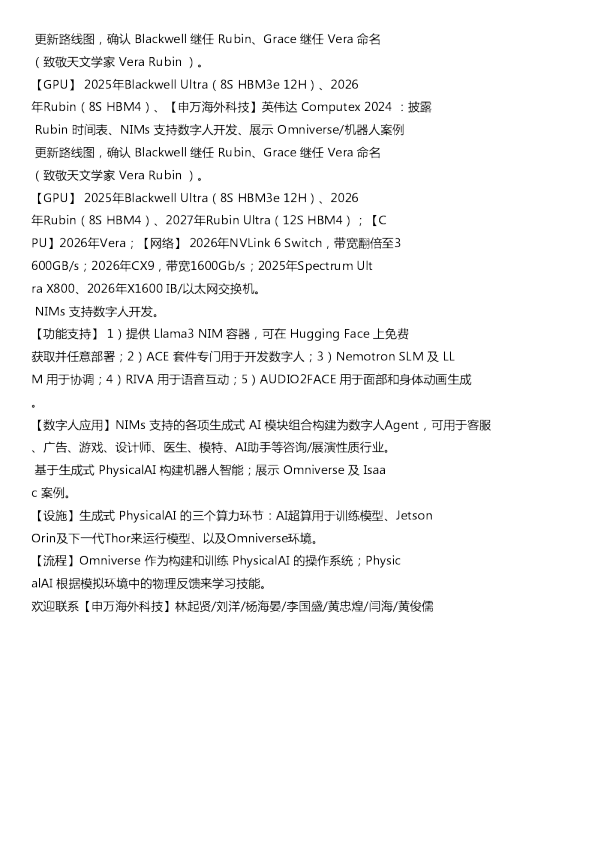 更新路线图，确认 Blackwell 继任 Rubin、Grace 继任 Vera 命名（致敬天文学家 Vera Rubin ）。

【GPU】 2025年Blackwell Ultra（8S HBM3e 12H）、2026年Rubin（8S HBM4）、【申万海外科技】英伟达 Computex 2024 ：披露 Rubin 时间表、NIMs 支持数字人开发、展示 Omniverse/机器人案例

更新路线图，确认 Blackwell 继任 Rubin、Grace 继任 Vera 命名（致敬天文学家 Vera Rubin ）。

【GPU】 2025年Blackwell Ultra（8S HBM3e 12H）、2026年Rubin（8S HBM4）、2027年Rubin Ultra（12S HBM4）；【CPU】2026年Vera；【网络】 2026年NVLink 6 Switch，带宽翻倍至3600GB/s；2026年CX9，带宽1600Gb/s；2025年Spectrum Ultra X800、2026年X1600 IB/以太网交换机。

NIMs 支持数字人开发。

【功能支持】 1）提供 Llama3 NIM 容器，可在 Hugging Face 上免费获取并任意部署；2）ACE 套件专门用于开发数字人；3）Nemotron SLM 及 LLM 用于协调；4）RIVA 用于语音互动；5）AUDIO2FACE 用于面部和身体动画生成。

【数字人应用】NIMs 支持的各项生成式 AI 模块组合构建为数字人Agent，可用于客服、广告、游戏、设计师、医生、模特、AI助手等咨询/展演性质行业。

基于生成式 PhysicalAI 构建机器人智能；展示 Omniverse 及 Isaac 案例。

【设施】生成式 PhysicalAI 的三个算力环节：AI超算用于训练模型、Jetson Orin及下一代Thor来运行模型、以及Omniverse环境。

【流程】Omniverse 作为构建和训练 PhysicalAI 的操作系统；PhysicalAI 根据模拟环境中的物理反馈来学习技能。

欢迎联系【申万海外科技】林起贤/刘洋/杨海晏/李国盛/黄忠煌/闫海/黄俊儒